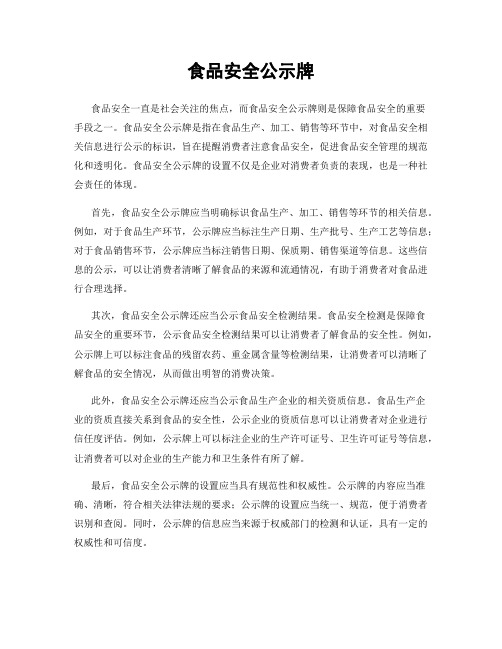 食品安全公示牌

食品安全一直是社会关注的焦点，而食品安全公示牌则是保障食品安全的重要手段之一。食品安全公示牌是指在食品生产、加工、销售等环节中，对食品安全相关信息进行公示的标识，旨在提醒消费者注意食品安全，促进食品安全管理的规范化和透明化。食品安全公示牌的设置不仅是企业对消费者负责的表现，也是一种社会责任的体现。

首先，食品安全公示牌应当明确标识食品生产、加工、销售等环节的相关信息。例如，对于食品生产环节，公示牌应当标注生产日期、生产批号、生产工艺等信息；对于食品销售环节，公示牌应当标注销售日期、保质期、销售渠道等信息。这些信息的公示，可以让消费者清晰了解食品的来源和流通情况，有助于消费者对食品进行合理选择。

其次，食品安全公示牌还应当公示食品安全检测结果。食品安全检测是保障食品安全的重要环节，公示食品安全检测结果可以让消费者了解食品的安全性。例如，公示牌上可以标注食品的残留农药、重金属含量等检测结果，让消费者可以清晰了解食品的安全情况，从而做出明智的消费决策。

此外，食品安全公示牌还应当公示食品生产企业的相关资质信息。食品生产企业的资质直接关系到食品的安全性，公示企业的资质信息可以让消费者对企业进行信任度评估。例如，公示牌上可以标注企业的生产许可证号、卫生许可证号等信息，让消费者可以对企业的生产能力和卫生条件有所了解。

最后，食品安全公示牌的设置应当具有规范性和权威性。公示牌的内容应当准确、清晰，符合相关法律法规的要求；公示牌的设置应当统一、规范，便于消费者识别和查阅。同时，公示牌的信息应当来源于权威部门的检测和认证，具有一定的权威性和可信度。